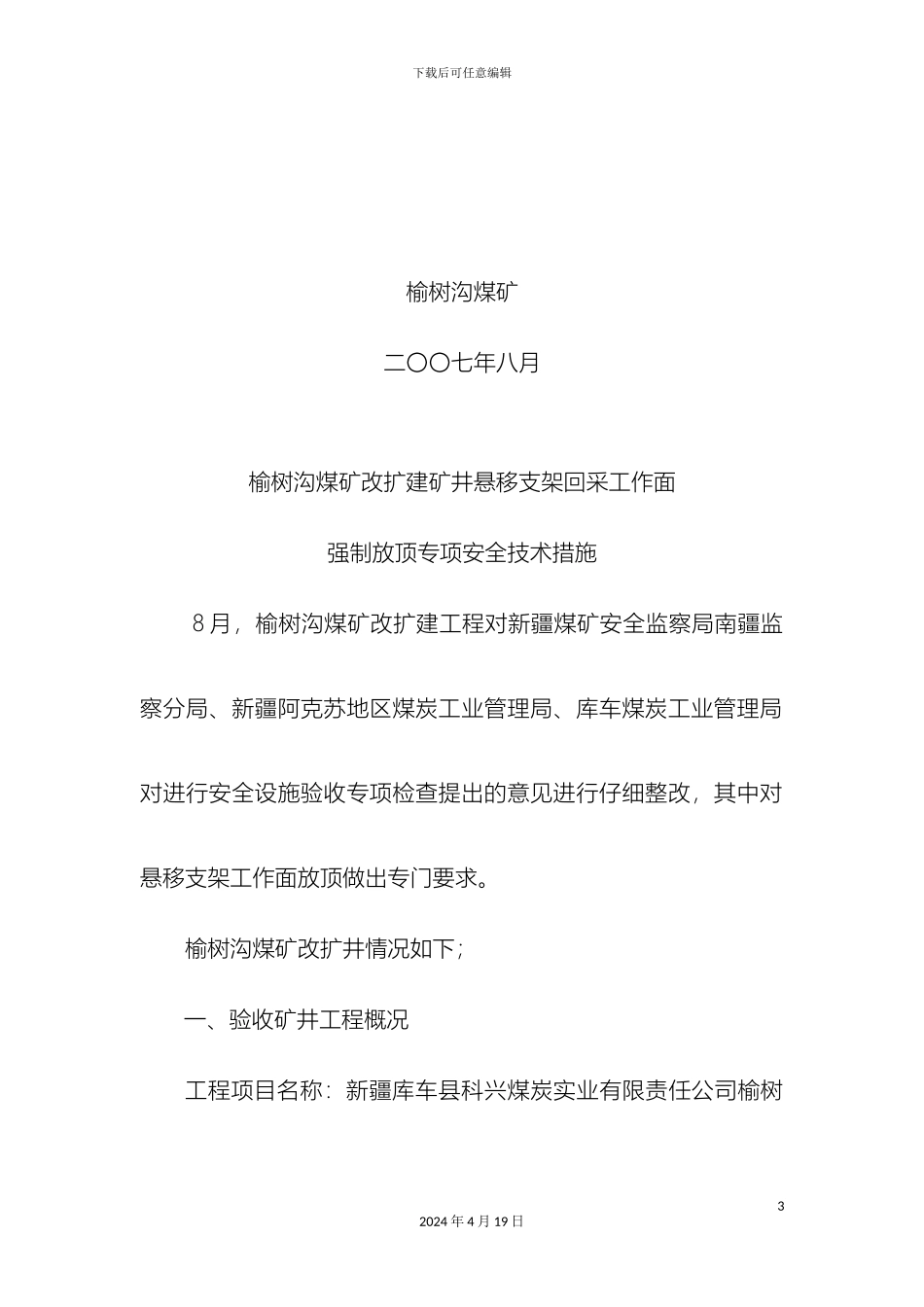 下载后可任意编辑

榆树沟煤矿

二〇〇七年八月

榆树沟煤矿改扩建矿井悬移支架回采工作面

强制放顶专项安全技术措施

8月，榆树沟煤矿改扩建工程对新疆煤矿安全监察局南疆监察分局、新疆阿克苏地区煤炭工业管理局、库车煤炭工业管理局对进行安全设施验收专项检查提出的意见进行仔细整改，其中对悬移支架工作面放顶做出专门要求。

榆树沟煤矿改扩井情况如下；

一、验收矿井工程概况

工程项目名称：新疆库车县科兴煤炭实业有限责任公司榆树

3

2024年4月19日